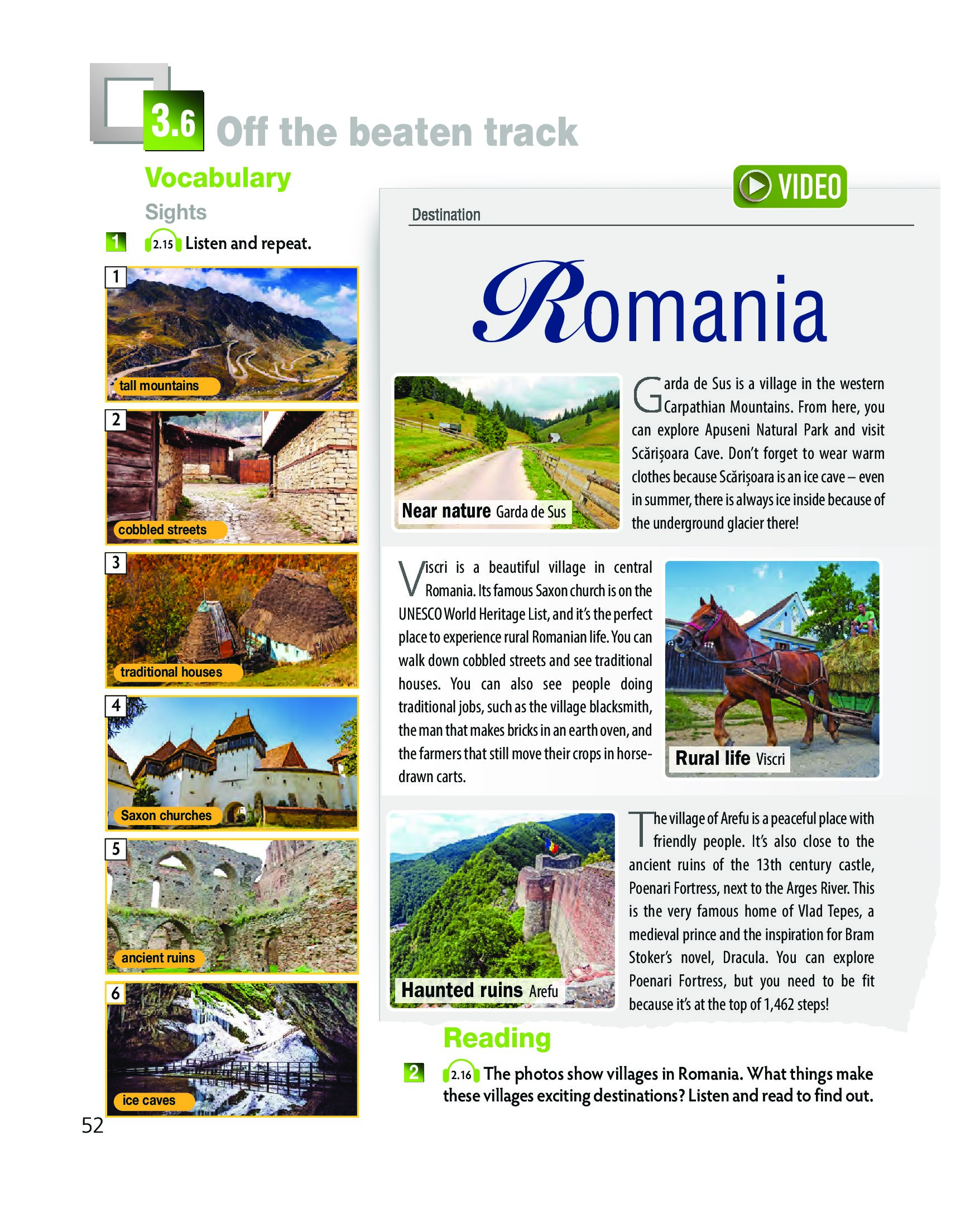 3.6 Off the beaten track

Vocabulary

Sights

1 2.15 Listen and repeat.

1
tall mountains

2
cobbled streets

3
traditional houses

4
Saxon churches

5
ancient ruins

6
ice caves

VIDEO

Destination

Romania

Near nature Garda de Sus

Garda de Sus is a village in the western Carpathian Mountains. From here, you can explore Apuseni Natural Park and visit Scărișoara Cave. Don't forget to wear warm clothes because Scărișoara is an ice cave – even in summer, there is always ice inside because of the underground glacier there!

Viscri is a beautiful village in central Romania. Its famous Saxon church is on the UNESCO World Heritage List, and it's the perfect place to experience rural Romanian life. You can walk down cobbled streets and see traditional houses. You can also see people doing traditional jobs, such as the village blacksmith, the man that makes bricks in an earth oven, and the farmers that still move their crops in horse-drawn carts.

Rural life Viscri

Haunted ruins Arefu

The village of Arefu is a peaceful place with friendly people. It's also close to the ancient ruins of the 13th century castle, Poenari Fortress, next to the Arges River. This is the very famous home of Vlad Tepes, a medieval prince and the inspiration for Bram Stoker's novel, Dracula. You can explore Poenari Fortress, but you need to be fit because it's at the top of 1,462 steps!

Reading

2 2.16 The photos show villages in Romania. What things make these villages exciting destinations? Listen and read to find out.

52